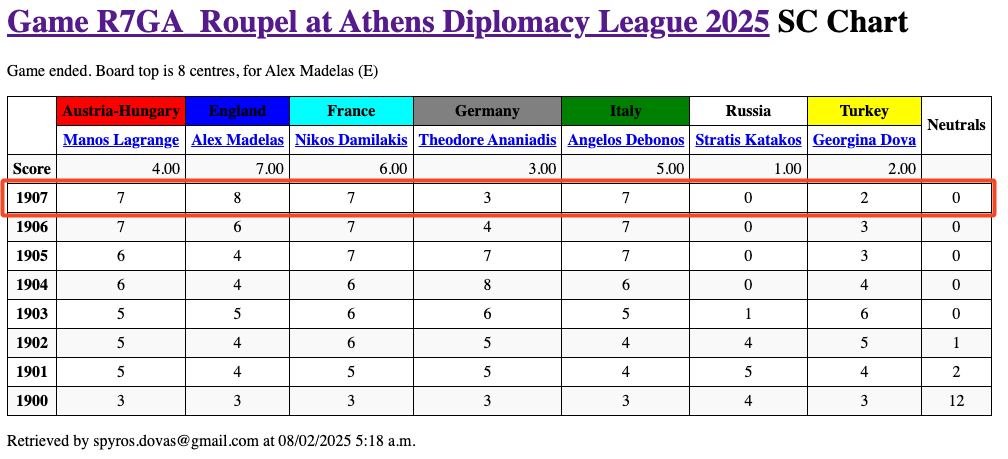 Game R7GA Roupel at Athens Diplomacy League 2025 SC Chart

Game ended. Board top is 8 centres, for Alex Madelas (E)

| | Austria-Hungary | England | France | Germany | Italy | Russia | Turkey | Neutrals |
|---|---|---|---|---|---|---|---|---|
| | Manos Lagrange | Alex Madelas | Nikos Damilakis | Theodore Ananiadis | Angelos Debonos | Stratis Katakos | Georgina Dova | |
| Score | 4.00 | 7.00 | 6.00 | 3.00 | 5.00 | 1.00 | 2.00 | |
| 1907 | 7 | 8 | 7 | 3 | 7 | 0 | 2 | 0 |
| 1906 | 7 | 6 | 7 | 4 | 7 | 0 | 3 | 0 |
| 1905 | 6 | 4 | 7 | 7 | 7 | 0 | 3 | 0 |
| 1904 | 6 | 4 | 6 | 8 | 6 | 0 | 4 | 0 |
| 1903 | 5 | 5 | 6 | 6 | 5 | 1 | 6 | 0 |
| 1902 | 5 | 4 | 6 | 5 | 4 | 4 | 5 | 1 |
| 1901 | 5 | 4 | 5 | 5 | 4 | 5 | 4 | 2 |
| 1900 | 3 | 3 | 3 | 3 | 3 | 4 | 3 | 12 |

Retrieved by spyros.dovas@gmail.com at 08/02/2025 5:18 a.m.